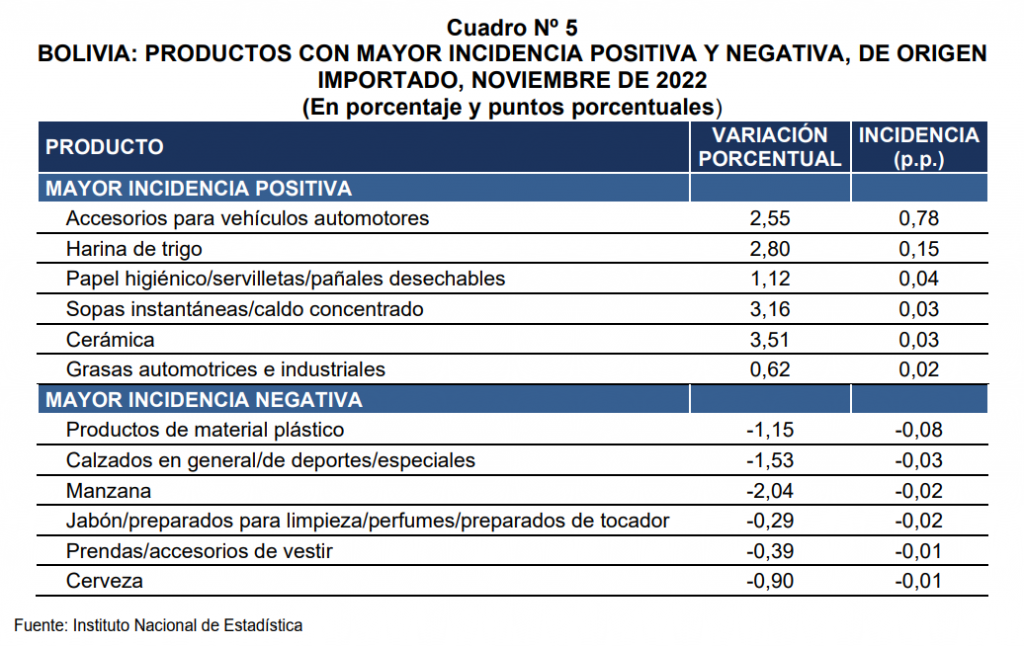 Cuadro Nº 5
BOLIVIA: PRODUCTOS CON MAYOR INCIDENCIA POSITIVA Y NEGATIVA, DE ORIGEN IMPORTADO, NOVIEMBRE DE 2022
(En porcentaje y puntos porcentuales)

| PRODUCTO | VARIACIÓN PORCENTUAL | INCIDENCIA (p.p.) |
|---|---|---|
| MAYOR INCIDENCIA POSITIVA | | |
| Accesorios para vehículos automotores | 2,55 | 0,78 |
| Harina de trigo | 2,80 | 0,15 |
| Papel higiénico/servilletas/pañales desechables | 1,12 | 0,04 |
| Sopas instantáneas/caldo concentrado | 3,16 | 0,03 |
| Cerámica | 3,51 | 0,03 |
| Grasas automotrices e industriales | 0,62 | 0,02 |
| MAYOR INCIDENCIA NEGATIVA | | |
| Productos de material plástico | -1,15 | -0,08 |
| Calzados en general/de deportes/especiales | -1,53 | -0,03 |
| Manzana | -2,04 | -0,02 |
| Jabón/preparados para limpieza/perfumes/preparados de tocador | -0,29 | -0,02 |
| Prendas/accesorios de vestir | -0,39 | -0,01 |
| Cerveza | -0,90 | -0,01 |

Fuente: Instituto Nacional de Estadística